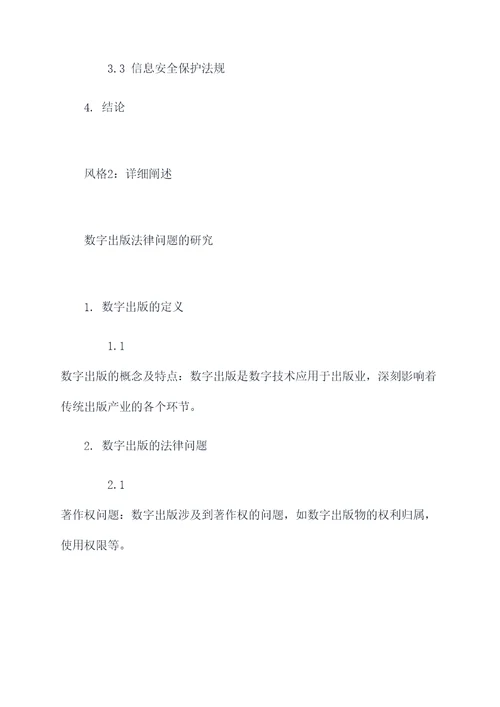 3.3 信息安全保护法规

4. 结论

风格2：详细阐述

数字出版法律问题的研究

1. 数字出版的定义

1.1

数字出版的概念及特点：数字出版是数字技术应用于出版业，深刻影响着传统出版产业的各个环节。

2. 数字出版的法律问题

2.1

著作权问题：数字出版涉及到著作权的问题，如数字出版物的权利归属，使用权限等。